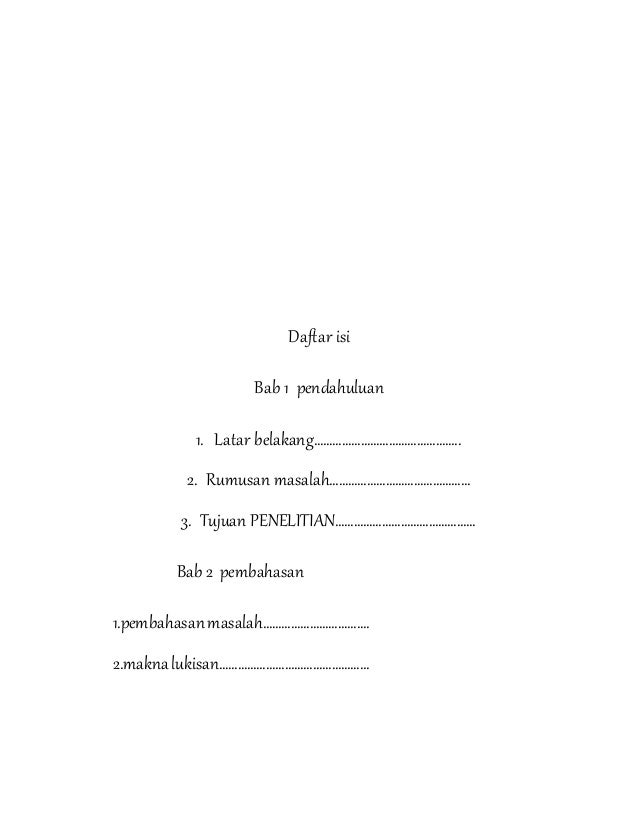 Daftar isi

Bab 1 pendahuluan

1. Latar belakang

2. Rumusan masalah

3. Tujuan PENELITIAN

Bab 2 pembahasan

1.pembahasan masalah

2.makna lukisan